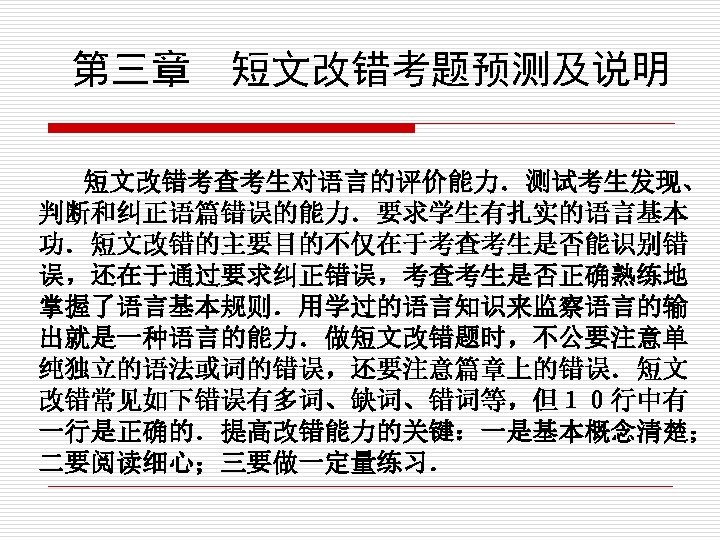 第三章 短文改错考题预测及说明

短文改错考查考生对语言的评价能力．测试考生发现、判断和纠正语篇错误的能力．要求学生有扎实的语言基本功．短文改错的主要目的不仅在于考查考生是否能识别错误，还在于通过要求纠正错误，考查考生是否正确熟练地掌握了语言基本规则．用学过的语言知识来监察语言的输出就是一种语言的能力．做短文改错题时，不公要注意单纯独立的语法或词的错误，还要注意篇章上的错误．短文改错常见如下错误有多词、缺词、错词等，但１０行中有一行是正确的．提高改错能力的关键：一是基本概念清楚；二要阅读细心；三要做一定量练习．